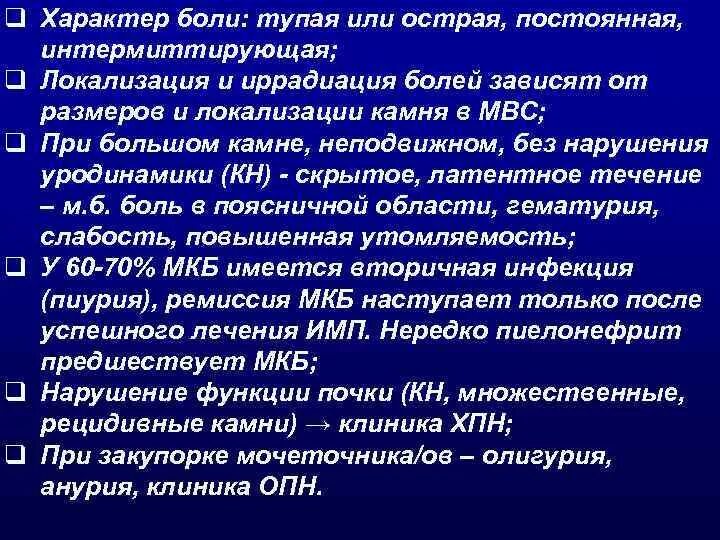 ❑ Характер боли: тупая или острая, постоянная, интермиттирующая;
❑ Локализация и иррадиация болей зависят от размеров и локализации камня в МВС;
❑ При большом камне, неподвижном, без нарушения уродинамики (КН) - скрытое, латентное течение – м.б. боль в поясничной области, гематурия, слабость, повышенная утомляемость;
❑ У 60-70% МКБ имеется вторичная инфекция (пиурия), ремиссия МКБ наступает только после успешного лечения ИМП. Нередко пиелонефрит предшествует МКБ;
❑ Нарушение функции почки (КН, множественные, рецидивные камни) → клиника ХПН;
❑ При закупорке мочеточника/ов – олигурия, анурия, клиника ОПН.